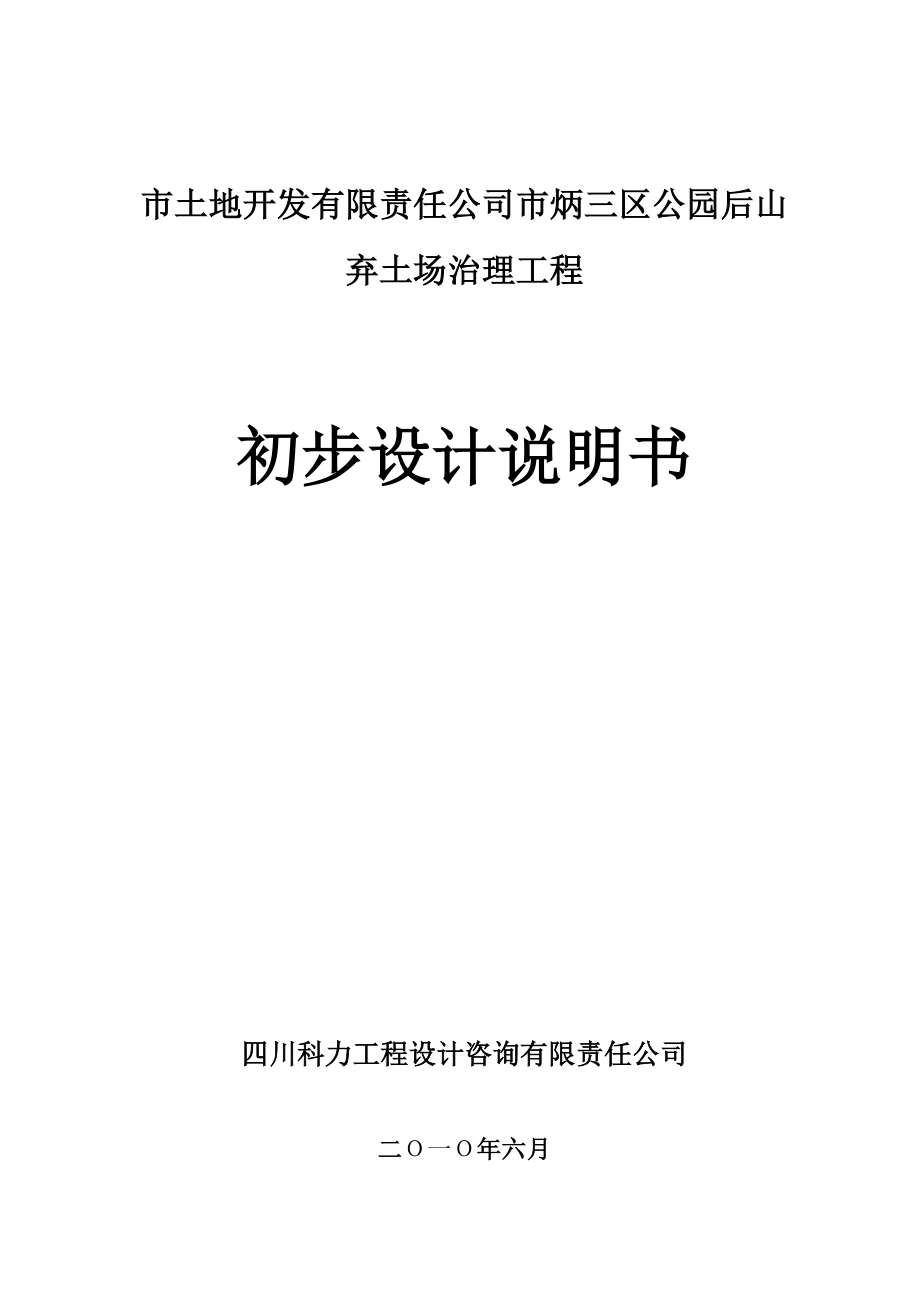 市土地开发有限责任公司市炳三区公园后山弃土场治理工程

初步设计说明书

四川科力工程设计咨询有限责任公司

二〇一〇年六月